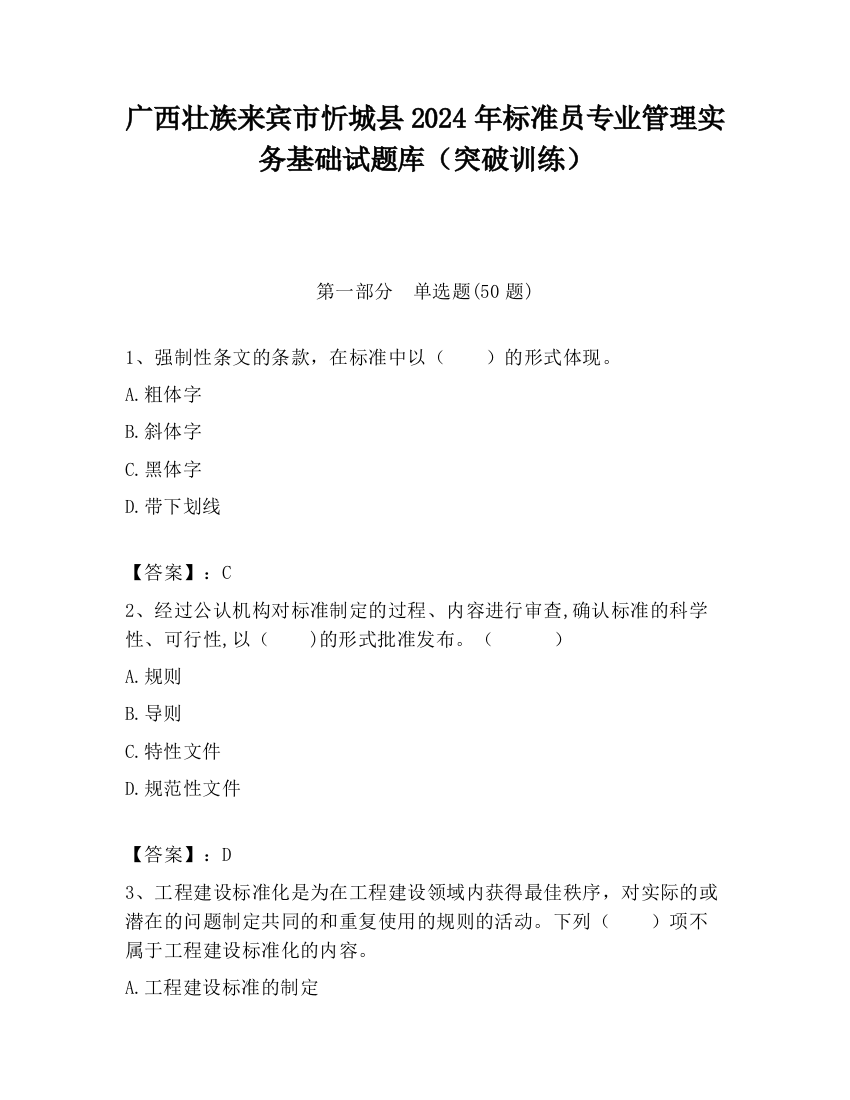 广西壮族来宾市忻城县2024年标准员专业管理实务基础试题库（突破训练）

第一部分　单选题(50题)

1、强制性条文的条款，在标准中以（　　）的形式体现。

A.粗体字

B.斜体字

C.黑体字

D.带下划线

【答案】：C

2、经过公认机构对标准制定的过程、内容进行审查,确认标准的科学性、可行性,以（　　)的形式批准发布。（　　　）

A.规则

B.导则

C.特性文件

D.规范性文件

【答案】：D

3、工程建设标准化是为在工程建设领域内获得最佳秩序，对实际的或潜在的问题制定共同的和重复使用的规则的活动。下列（　　）项不属于工程建设标准化的内容。

A.工程建设标准的制定